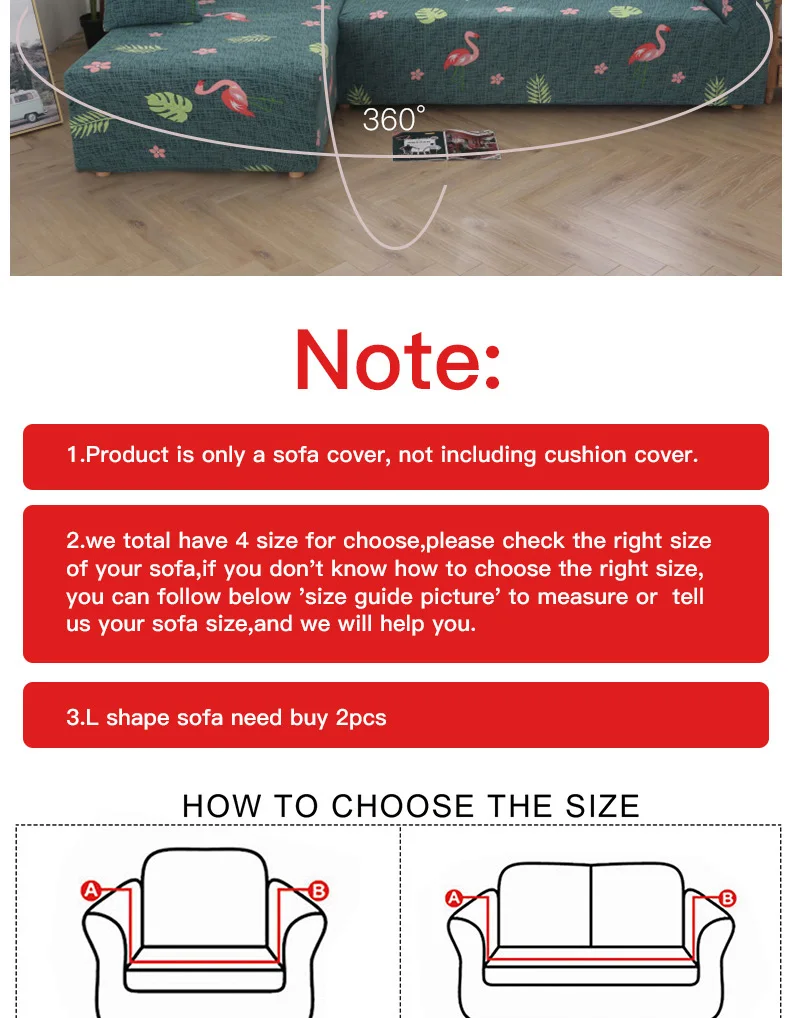 360°

Note:

1.Product is only a sofa cover, not including cushion cover.

2.we total have 4 size for choose,please check the right size of your sofa,if you don't know how to choose the right size, you can follow below 'size guide picture' to measure or tell us your sofa size,and we will help you.

3.L shape sofa need buy 2pcs

HOW TO CHOOSE THE SIZE

A
B

A
B